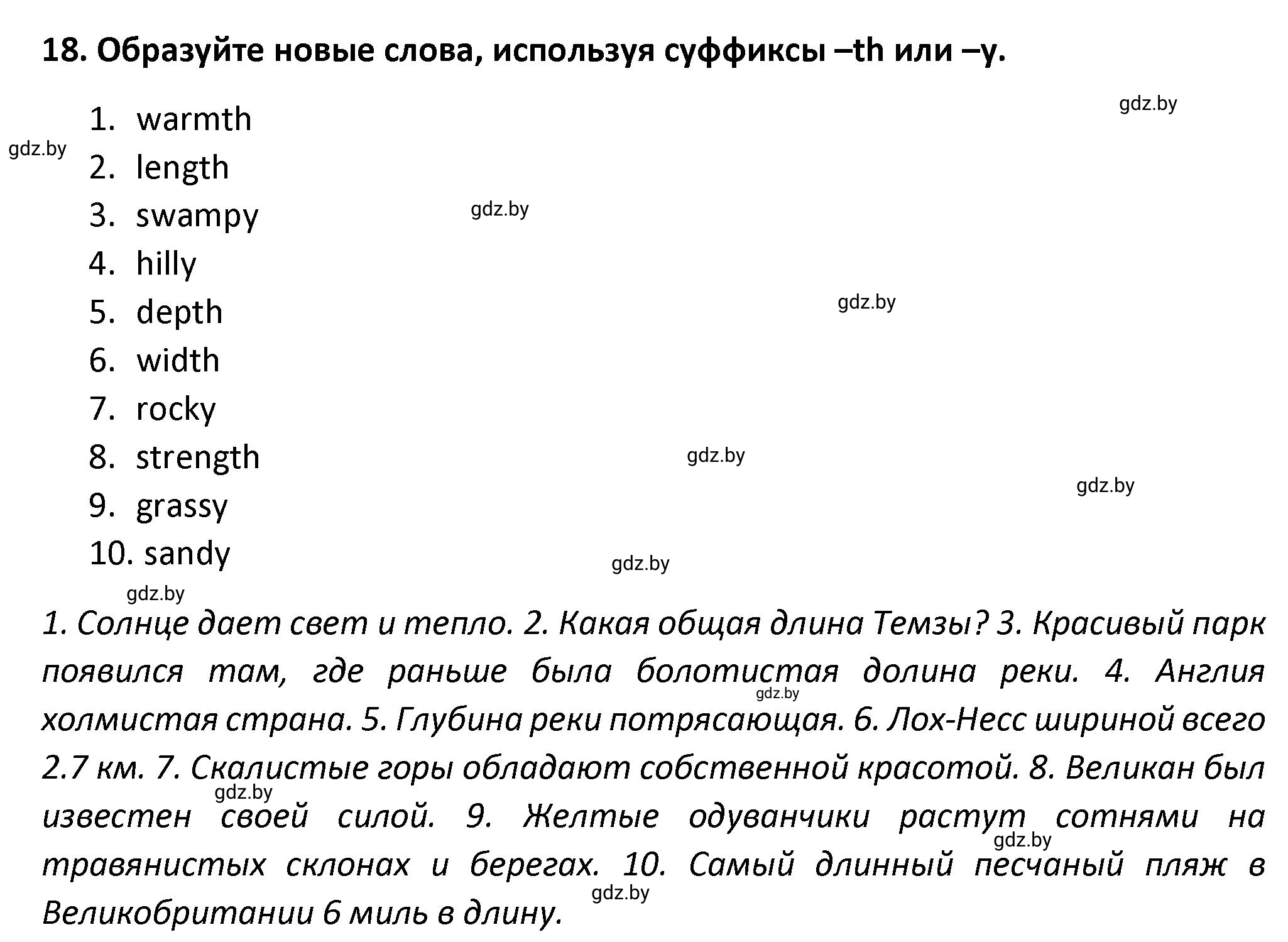 18. Образуйте новые слова, используя суффиксы –th или –y.

gdz.by

1. warmth
gdz.by
2. length
3. swampy
gdz.by
4. hilly
5. depth
gdz.by
6. width
7. rocky
8. strength
gdz.by
gdz.by
9. grassy
10. sandy
gdz.by
gdz.by

1. Солнце дает свет и тепло. 2. Какая общая длина Темзы? 3. Красивый парк появился там, где раньше была болотистая долина реки. 4. Англия холмистая страна. 5. Глубина реки потрясающая. 6. Лох-Несс шириной всего 2.7 км. 7. Скалистые горы обладают собственной красотой. 8. Великан был известен своей силой. 9. Желтые одуванчики растут сотнями на травянистых склонах и берегах. 10. Самый длинный песчаный пляж в Великобритании 6 миль в длину.

gdz.by
gdz.by
gdz.by
gdz.by